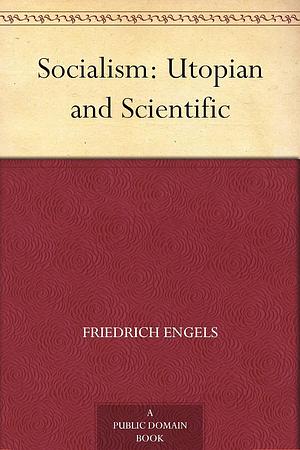 Socialism: Utopian and Scientific

FRIEDRICH ENGELS

A PUBLIC DOMAIN BOOK